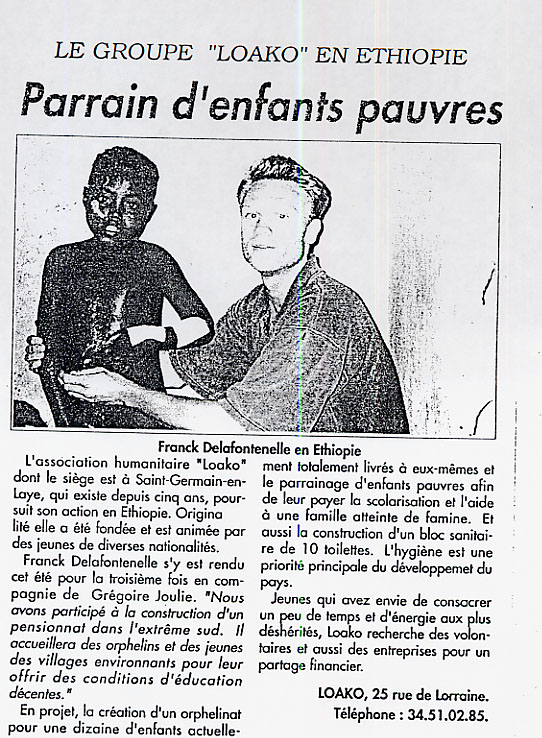 LE GROUPE "LOAKO" EN ETHIOPIE

Parrain d'enfants pauvres

Franck Delafontenelle en Ethiopie

L'association humanitaire "Loako" dont le siège est à Saint-Germain-en-Laye, qui existe depuis cinq ans, poursuit son action en Ethiopie. Origina lité elle a été fondée et est animée par des jeunes de diverses nationalités.

Franck Delafontenelle s'y est rendu cet été pour la troisième fois en compagnie de Grégoire Joulie. "Nous avons participé à la construction d'un pensionnat dans l'extrême sud. Il accueillera des orphelins et des jeunes des villages environnants pour leur offrir des conditions d'éducation décentes."

En projet, la création d'un orphelinat pour une dizaine d'enfants actuellement totalement livrés à eux-mêmes et le parrainage d'enfants pauvres afin de leur payer la scolarisation et l'aide à une famille atteinte de famine. Et aussi la construction d'un bloc sanitaire de 10 toilettes. L'hygiène est une priorité principale du développemet du pays.

Jeunes qui avez envie de consacrer un peu de temps et d'énergie aux plus déshérités, Loako recherche des volontaires et aussi des entreprises pour un partage financier.

LOAKO, 25 rue de Lorraine.
Téléphone : 34.51.02.85.